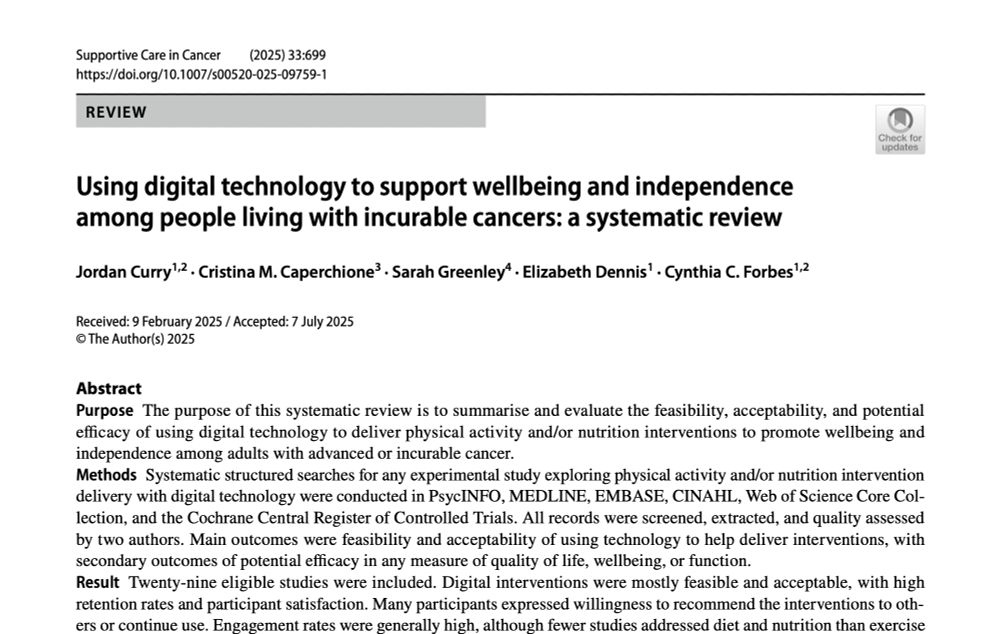 Supportive Care in Cancer (2025) 33:699
https://doi.org/10.1007/s00520-025-09759-1

REVIEW

Check for updates

Using digital technology to support wellbeing and independence among people living with incurable cancers: a systematic review

Jordan Curry$^{1,2}$ · Cristina M. Caperchione$^{3}$ · Sarah Greenley$^{4}$ · Elizabeth Dennis$^{1}$ · Cynthia C. Forbes$^{1,2}$

Received: 9 February 2025 / Accepted: 7 July 2025
© The Author(s) 2025

Abstract
Purpose The purpose of this systematic review is to summarise and evaluate the feasibility, acceptability, and potential efficacy of using digital technology to deliver physical activity and/or nutrition interventions to promote wellbeing and independence among adults with advanced or incurable cancer.
Methods Systematic structured searches for any experimental study exploring physical activity and/or nutrition intervention delivery with digital technology were conducted in PsycINFO, MEDLINE, EMBASE, CINAHL, Web of Science Core Collection, and the Cochrane Central Register of Controlled Trials. All records were screened, extracted, and quality assessed by two authors. Main outcomes were feasibility and acceptability of using technology to help deliver interventions, with secondary outcomes of potential efficacy in any measure of quality of life, wellbeing, or function.
Result Twenty-nine eligible studies were included. Digital interventions were mostly feasible and acceptable, with high retention rates and participant satisfaction. Many participants expressed willingness to recommend the interventions to others or continue use. Engagement rates were generally high, although fewer studies addressed diet and nutrition than exercise